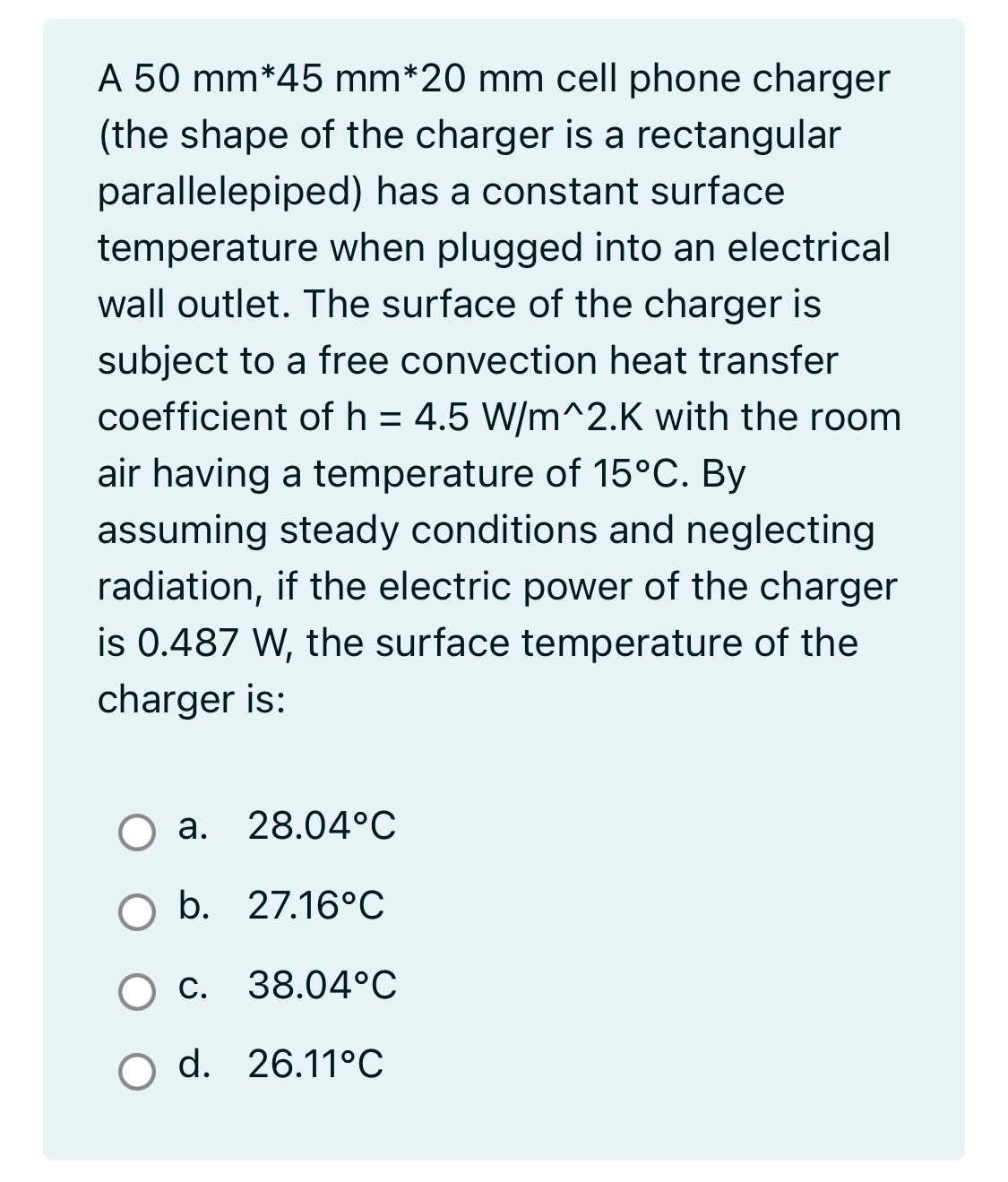 A 50 mm*45 mm*20 mm cell phone charger (the shape of the charger is a rectangular parallelepiped) has a constant surface temperature when plugged into an electrical wall outlet. The surface of the charger is subject to a free convection heat transfer coefficient of h = 4.5 W/m^2.K with the room air having a temperature of 15°C. By assuming steady conditions and neglecting radiation, if the electric power of the charger is 0.487 W, the surface temperature of the charger is:

a. 28.04°C

b. 27.16°C

c. 38.04°C

d. 26.11°C